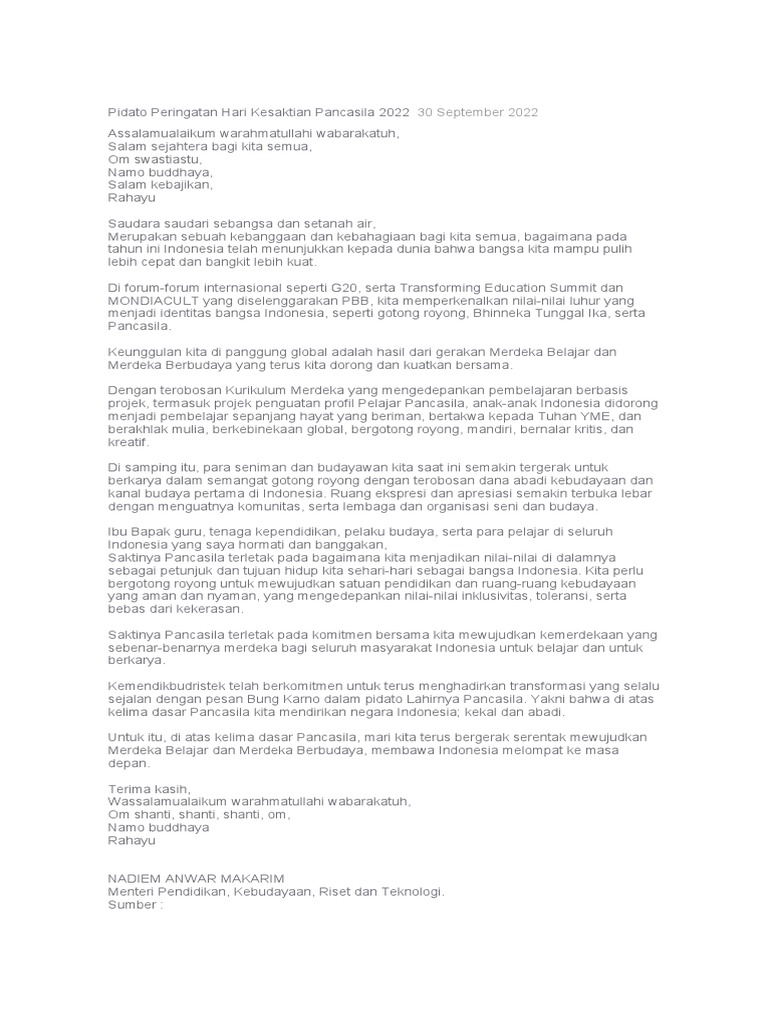 Pidato Peringatan Hari Kesaktian Pancasila 2022 30 September 2022

Assalamualaikum warahmatullahi wabarakatuh,
Salam sejahtera bagi kita semua,
Om swastiastu,
Namo buddhaya,
Salam kebajikan,
Rahayu

Saudara saudari sebangsa dan setanah air,
Merupakan sebuah kebanggaan dan kebahagiaan bagi kita semua, bagaimana pada tahun ini Indonesia telah menunjukkan kepada dunia bahwa bangsa kita mampu pulih lebih cepat dan bangkit lebih kuat.

Di forum-forum internasional seperti G20, serta Transforming Education Summit dan MONDIACULT yang diselenggarakan PBB, kita memperkenalkan nilai-nilai luhur yang menjadi identitas bangsa Indonesia, seperti gotong royong, Bhinneka Tunggal Ika, serta Pancasila.

Keunggulan kita di panggung global adalah hasil dari gerakan Merdeka Belajar dan Merdeka Berbudaya yang terus kita dorong dan kuatkan bersama.

Dengan terobosan Kurikulum Merdeka yang mengedepankan pembelajaran berbasis projek, termasuk projek penguatan profil Pelajar Pancasila, anak-anak Indonesia didorong menjadi pembelajar sepanjang hayat yang beriman, bertakwa kepada Tuhan YME, dan berakhlak mulia, berkebinekaan global, bergotong royong, mandiri, bernalar kritis, dan kreatif.

Di samping itu, para seniman dan budayawan kita saat ini semakin tergerak untuk berkarya dalam semangat gotong royong dengan terobosan dana abadi kebudayaan dan kanal budaya pertama di Indonesia. Ruang ekspresi dan apresiasi semakin terbuka lebar dengan menguatnya komunitas, serta lembaga dan organisasi seni dan budaya.

Ibu Bapak guru, tenaga kependidikan, pelaku budaya, serta para pelajar di seluruh Indonesia yang saya hormati dan banggakan,
Saktinya Pancasila terletak pada bagaimana kita menjadikan nilai-nilai di dalamnya sebagai petunjuk dan tujuan hidup kita sehari-hari sebagai bangsa Indonesia. Kita perlu bergotong royong untuk mewujudkan satuan pendidikan dan ruang-ruang kebudayaan yang aman dan nyaman, yang mengedepankan nilai-nilai inklusivitas, toleransi, serta bebas dari kekerasan.

Saktinya Pancasila terletak pada komitmen bersama kita mewujudkan kemerdekaan yang sebenar-benarnya merdeka bagi seluruh masyarakat Indonesia untuk belajar dan untuk berkarya.

Kemendikbudristek telah berkomitmen untuk terus menghadirkan transformasi yang selalu sejalan dengan pesan Bung Karno dalam pidato Lahirnya Pancasila. Yakni bahwa di atas kelima dasar Pancasila kita mendirikan negara Indonesia; kekal dan abadi.

Untuk itu, di atas kelima dasar Pancasila, mari kita terus bergerak serentak mewujudkan Merdeka Belajar dan Merdeka Berbudaya, membawa Indonesia melompat ke masa depan.

Terima kasih,
Wassalamualaikum warahmatullahi wabarakatuh,
Om shanti, shanti, shanti, om,
Namo buddhaya
Rahayu

NADIEM ANWAR MAKARIM
Menteri Pendidikan, Kebudayaan, Riset dan Teknologi.
Sumber :